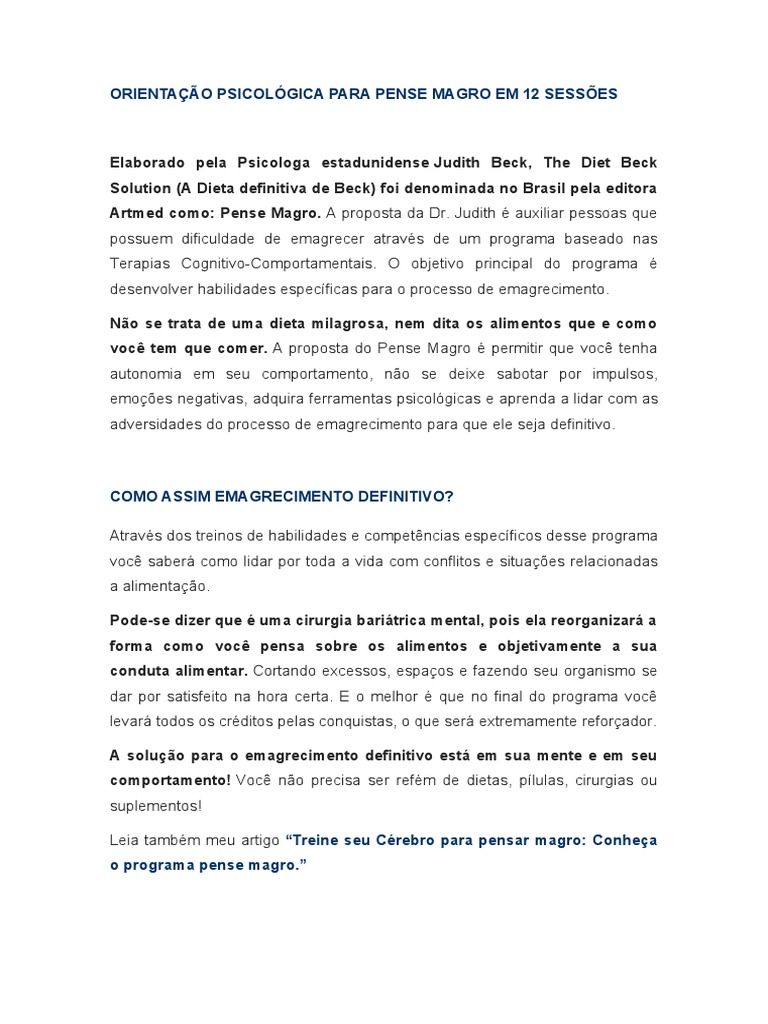 ORIENTAÇÃO PSICOLÓGICA PARA PENSE MAGRO EM 12 SESSÕES

Elaborado pela Psicologa estadunidense Judith Beck, The Diet Beck Solution (A Dieta definitiva de Beck) foi denominada no Brasil pela editora Artmed como: Pense Magro. A proposta da Dr. Judith é auxiliar pessoas que possuem dificuldade de emagrecer através de um programa baseado nas Terapias Cognitivo-Comportamentais. O objetivo principal do programa é desenvolver habilidades específicas para o processo de emagrecimento.

Não se trata de uma dieta milagrosa, nem dita os alimentos que e como você tem que comer. A proposta do Pense Magro é permitir que você tenha autonomia em seu comportamento, não se deixe sabotar por impulsos, emoções negativas, adquira ferramentas psicológicas e aprenda a lidar com as adversidades do processo de emagrecimento para que ele seja definitivo.

COMO ASSIM EMAGRECIMENTO DEFINITIVO?

Através dos treinos de habilidades e competências específicos desse programa você saberá como lidar por toda a vida com conflitos e situações relacionadas a alimentação.

Pode-se dizer que é uma cirurgia bariátrica mental, pois ela reorganizará a forma como você pensa sobre os alimentos e objetivamente a sua conduta alimentar. Cortando excessos, espaços e fazendo seu organismo se dar por satisfeito na hora certa. E o melhor é que no final do programa você levará todos os créditos pelas conquistas, o que será extremamente reforçador.

A solução para o emagrecimento definitivo está em sua mente e em seu comportamento! Você não precisa ser refém de dietas, pílulas, cirurgias ou suplementos!

Leia também meu artigo “Treine seu Cérebro para pensar magro: Conheça o programa pense magro.”